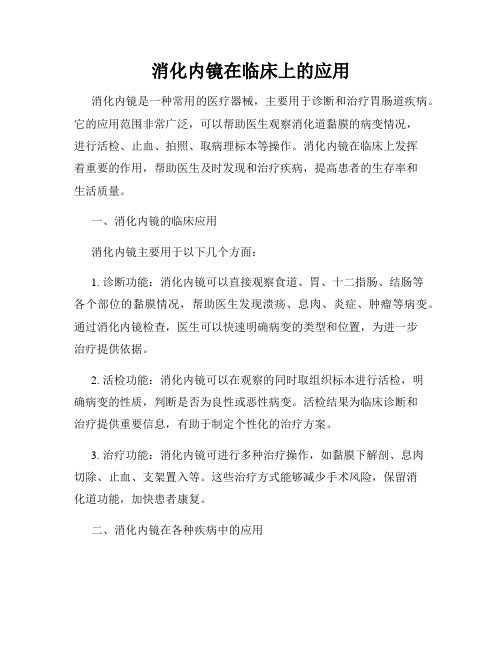 消化内镜在临床上的应用

消化内镜是一种常用的医疗器械，主要用于诊断和治疗胃肠道疾病。它的应用范围非常广泛，可以帮助医生观察消化道黏膜的病变情况，进行活检、止血、拍照、取病理标本等操作。消化内镜在临床上发挥着重要的作用，帮助医生及时发现和治疗疾病，提高患者的生存率和生活质量。

一、消化内镜的临床应用

消化内镜主要用于以下几个方面：

1. 诊断功能：消化内镜可以直接观察食道、胃、十二指肠、结肠等各个部位的黏膜情况，帮助医生发现溃疡、息肉、炎症、肿瘤等病变。通过消化内镜检查，医生可以快速明确病变的类型和位置，为进一步治疗提供依据。

2. 活检功能：消化内镜可以在观察的同时取组织标本进行活检，明确病变的性质，判断是否为良性或恶性病变。活检结果为临床诊断和治疗提供重要信息，有助于制定个性化的治疗方案。

3. 治疗功能：消化内镜可进行多种治疗操作，如黏膜下解剖、息肉切除、止血、支架置入等。这些治疗方式能够减少手术风险，保留消化道功能，加快患者康复。

二、消化内镜在各种疾病中的应用